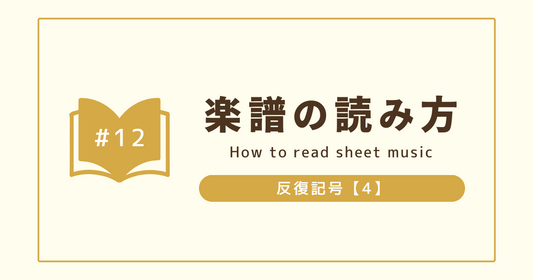 #12

楽譜の読み方

How to read sheet music

反復記号【4】